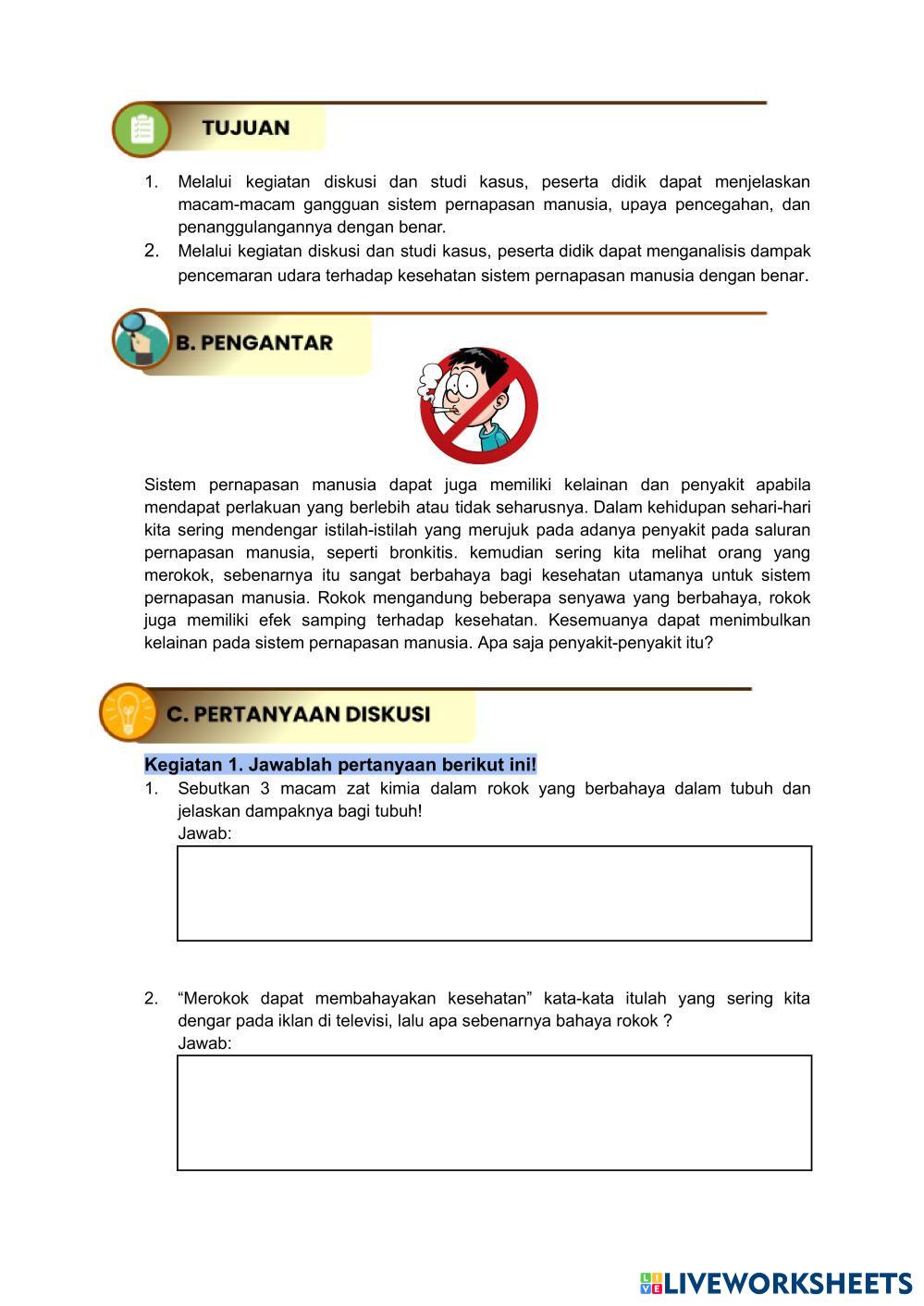 TUJUAN

1. Melalui kegiatan diskusi dan studi kasus, peserta didik dapat menjelaskan macam-macam gangguan sistem pernapasan manusia, upaya pencegahan, dan penanggulangannya dengan benar.
2. Melalui kegiatan diskusi dan studi kasus, peserta didik dapat menganalisis dampak pencemaran udara terhadap kesehatan sistem pernapasan manusia dengan benar.

B. PENGANTAR

Sistem pernapasan manusia dapat juga memiliki kelainan dan penyakit apabila mendapat perlakuan yang berlebih atau tidak seharusnya. Dalam kehidupan sehari-hari kita sering mendengar istilah-istilah yang merujuk pada adanya penyakit pada saluran pernapasan manusia, seperti bronkitis. kemudian sering kita melihat orang yang merokok, sebenarnya itu sangat berbahaya bagi kesehatan utamanya untuk sistem pernapasan manusia. Rokok mengandung beberapa senyawa yang berbahaya, rokok juga memiliki efek samping terhadap kesehatan. Kesemuanya dapat menimbulkan kelainan pada sistem pernapasan manusia. Apa saja penyakit-penyakit itu?

C. PERTANYAAN DISKUSI

Kegiatan 1. Jawablah pertanyaan berikut ini!
1. Sebutkan 3 macam zat kimia dalam rokok yang berbahaya dalam tubuh dan jelaskan dampaknya bagi tubuh!
Jawab:

2. “Merokok dapat membahayakan kesehatan” kata-kata itulah yang sering kita dengar pada iklan di televisi, lalu apa sebenarnya bahaya rokok ?
Jawab:

LIVEWORKSHEETS